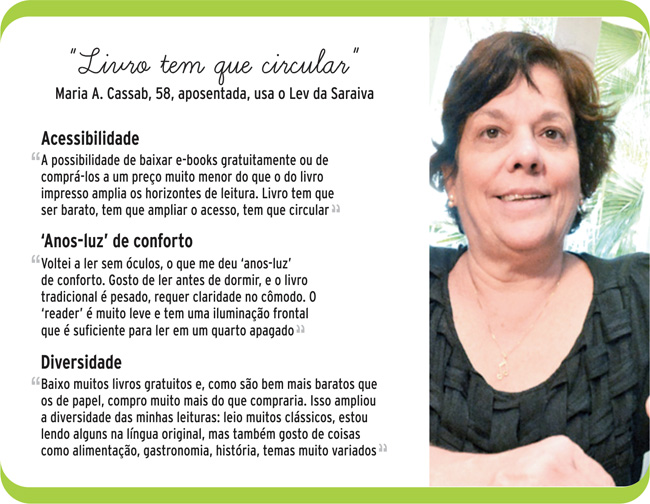 "Livro tem que circular"
Maria A. Cassab, 58, aposentada, usa o Lev da Saraiva

Acessibilidade

"A possibilidade de baixar e-books gratuitamente ou de comprá-los a um preço muito menor do que o do livro impresso amplia os horizontes de leitura. Livro tem que ser barato, tem que ampliar o acesso, tem que circular"

'Anos-luz' de conforto

"Voltei a ler sem óculos, o que me deu 'anos-luz' de conforto. Gosto de ler antes de dormir, e o livro tradicional é pesado, requer claridade no cômodo. O 'reader' é muito leve e tem uma iluminação frontal que é suficiente para ler em um quarto apagado"

Diversidade

"Baixo muitos livros gratuitos e, como são bem mais baratos que os de papel, compro muito mais do que compraria. Isso ampliou a diversidade das minhas leituras: leio muitos clássicos, estou lendo alguns na língua original, mas também gosto de coisas como alimentação, gastronomia, história, temas muito variados"